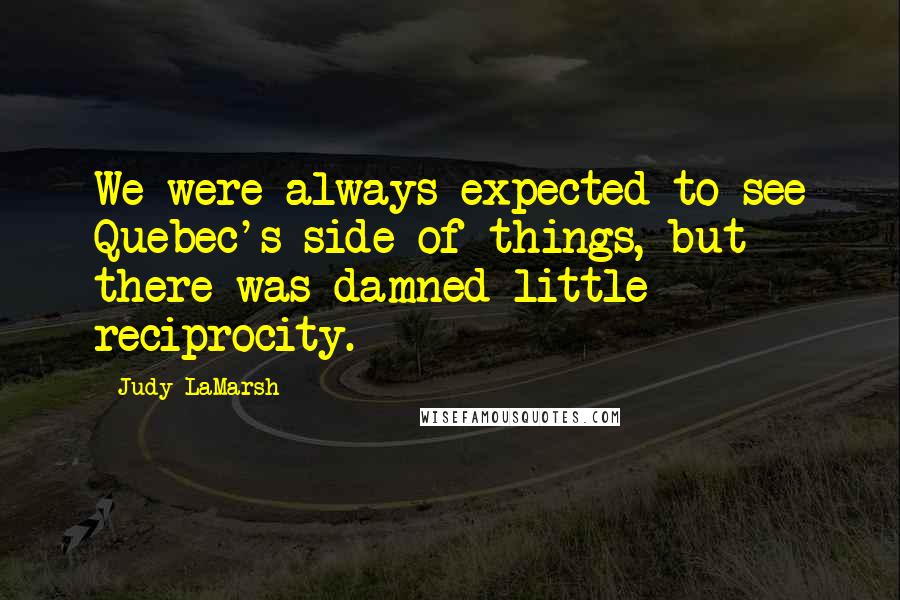 We were always expected to see Quebec's side of things, but there was damned little reciprocity.

Judy LaMarsh

WISEFAMOUSQUOTES.COM